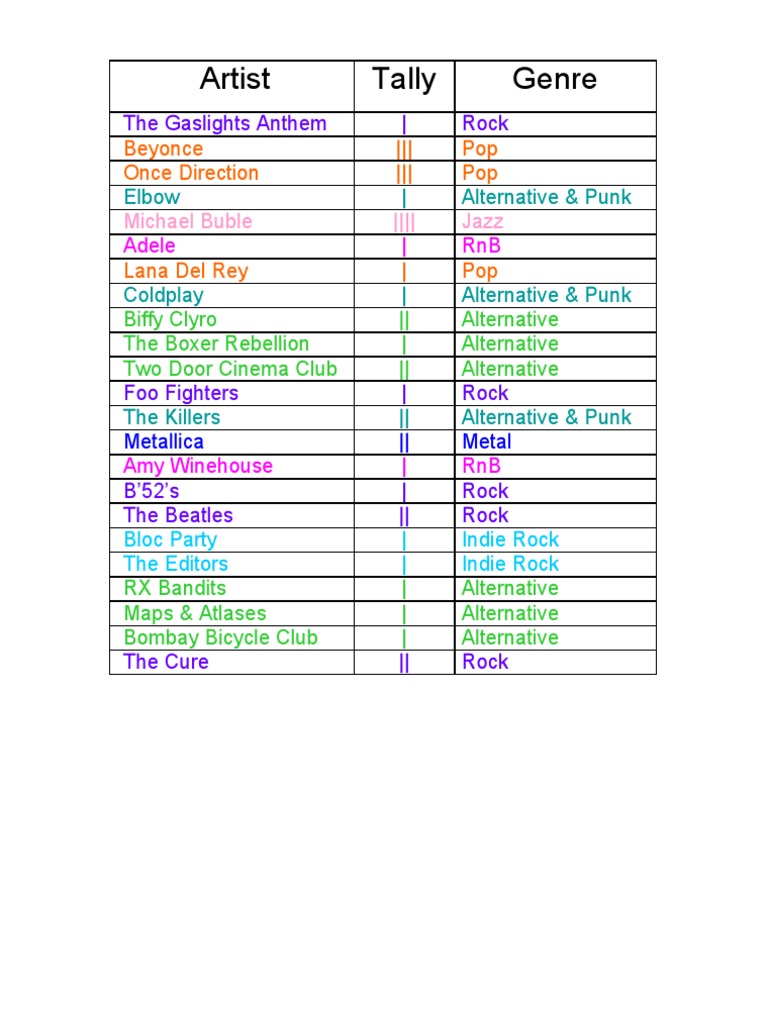 | Artist | Tally | Genre |
|---|---|---|
| The Gaslights Anthem | \| | Rock |
| Beyonce | \|\|\| | Pop |
| Once Direction | \|\|\| | Pop |
| Elbow | \| | Alternative & Punk |
| Michael Buble | \|\|\|\| | Jazz |
| Adele | \| | RnB |
| Lana Del Rey | \| | Pop |
| Coldplay | \| | Alternative & Punk |
| Biffy Clyro | \|\| | Alternative |
| The Boxer Rebellion | \| | Alternative |
| Two Door Cinema Club | \|\| | Alternative |
| Foo Fighters | \| | Rock |
| The Killers | \|\| | Alternative & Punk |
| Metallica | \|\| | Metal |
| Amy Winehouse | \| | RnB |
| B'52's | \| | Rock |
| The Beatles | \|\| | Rock |
| Bloc Party | \| | Indie Rock |
| The Editors | \| | Indie Rock |
| RX Bandits | \| | Alternative |
| Maps & Atlases | \| | Alternative |
| Bombay Bicycle Club | \| | Alternative |
| The Cure | \|\| | Rock |